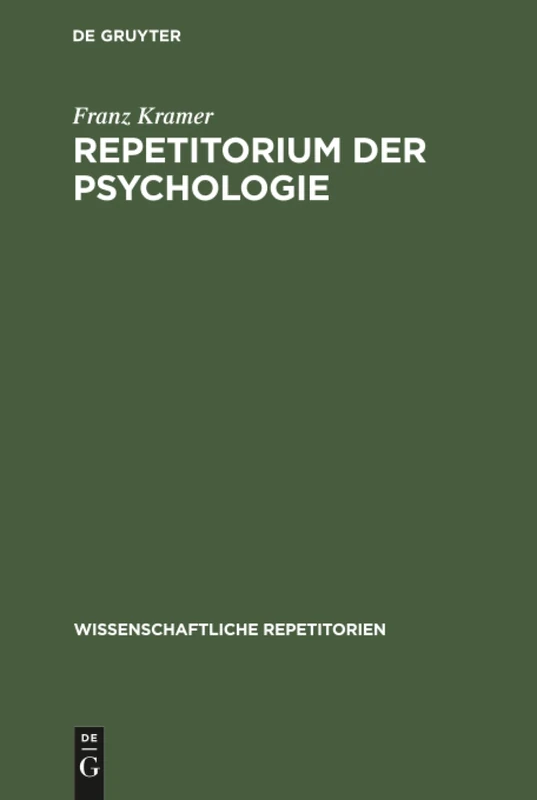 DE GRUYTER

Franz Kramer

REPETITORIUM DER PSYCHOLOGIE

WISSENSCHAFTLICHE REPETITORIEN

DE
G